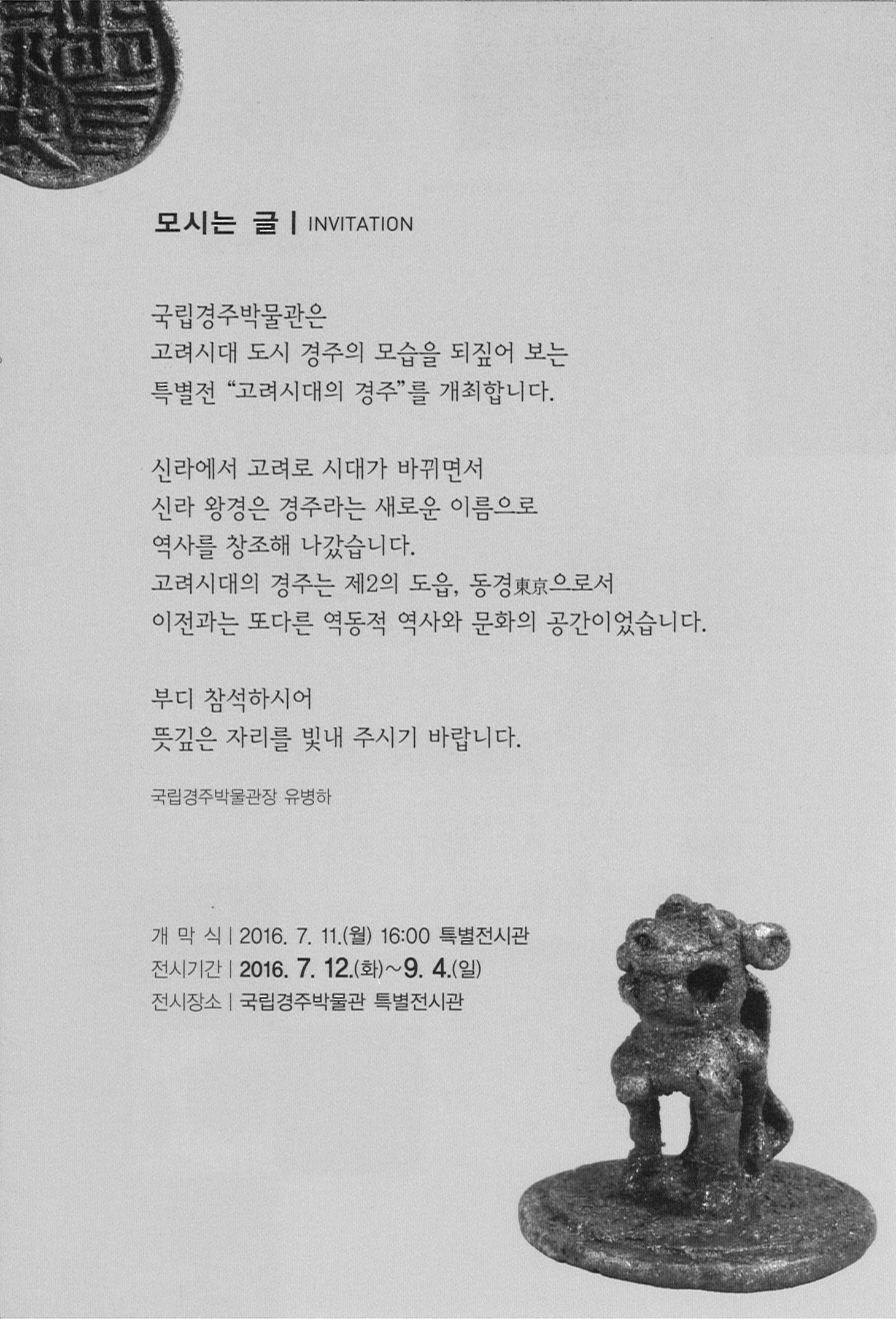 모시는 글 | INVITATION

국립경주박물관은
고려시대 도시 경주의 모습을 되짚어 보는
특별전 "고려시대의 경주"를 개최합니다.

신라에서 고려로 시대가 바뀌면서
신라 왕경은 경주라는 새로운 이름으로
역사를 창조해 나갔습니다.
고려시대의 경주는 제2의 도읍, 동경東京으로서
이전과는 또다른 역동적 역사와 문화의 공간이었습니다.

부디 참석하시어
뜻깊은 자리를 빛내 주시기 바랍니다.

국립경주박물관장 유병하

개 막 식 | 2016. 7. 11.(월) 16:00 특별전시관
전시기간 | 2016. 7. 12.(화)~9. 4.(일)
전시장소 | 국립경주박물관 특별전시관